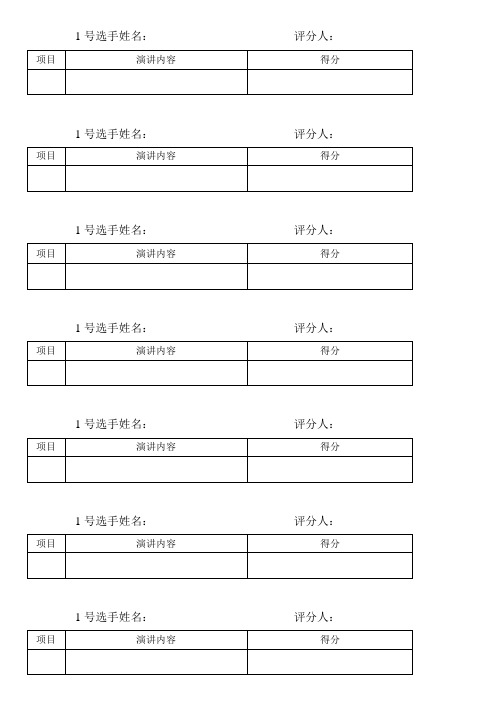 1 号选手姓名：　　　　　　　　评分人：

| 项目 | 演讲内容 | 得分 |
|---|---|---|
| | | |

1 号选手姓名：　　　　　　　　评分人：

| 项目 | 演讲内容 | 得分 |
|---|---|---|
| | | |

1 号选手姓名：　　　　　　　　评分人：

| 项目 | 演讲内容 | 得分 |
|---|---|---|
| | | |

1 号选手姓名：　　　　　　　　评分人：

| 项目 | 演讲内容 | 得分 |
|---|---|---|
| | | |

1 号选手姓名：　　　　　　　　评分人：

| 项目 | 演讲内容 | 得分 |
|---|---|---|
| | | |

1 号选手姓名：　　　　　　　　评分人：

| 项目 | 演讲内容 | 得分 |
|---|---|---|
| | | |

1 号选手姓名：　　　　　　　　评分人：

| 项目 | 演讲内容 | 得分 |
|---|---|---|
| | | |